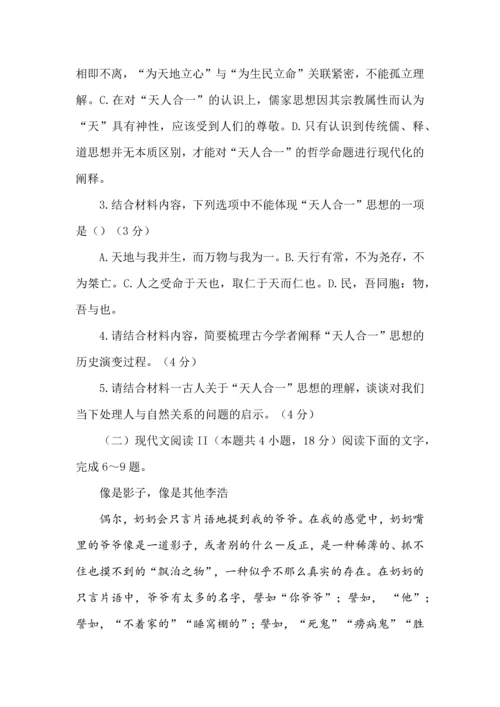 相即不离，“为天地立心”与“为生民立命”关联紧密，不能孤立理解。C.在对“天人合一”的认识上，儒家思想因其宗教属性而认为“天”具有神性，应该受到人们的尊敬。D.只有认识到传统儒、释、道思想并无本质区别，才能对“天人合一”的哲学命题进行现代化的阐释。

3.结合材料内容，下列选项中不能体现“天人合一”思想的一项是（）（3分）

A.天地与我并生，而万物与我为一。B.天行有常，不为尧存，不为桀亡。C.人之受命于天也，取仁于天而仁也。D.民，吾同胞；物，吾与也。

4.请结合材料内容，简要梳理古今学者阐释“天人合一”思想的历史演变过程。（4分）

5.请结合材料一古人关于“天人合一”思想的理解，谈谈对我们当下处理人与自然关系的问题的启示。（4分）

（二）现代文阅读II（本题共4小题，18分）阅读下面的文字，完成6～9题。

像是影子，像是其他李浩

偶尔，奶奶会只言片语地提到我的爷爷。在我的感觉中，奶奶嘴里的爷爷像是一道影子，或者别的什么一反正，是一种稀薄的、抓不住也摸不到的“飘泊之物”，一种似乎不那么真实的存在。在奶奶的只言片语中，爷爷有太多的名字，譬如“你爷爷”；譬如，“他”；譬如，“不着家的”“睡窝棚的”；譬如，“死鬼”“痨病鬼”“胜